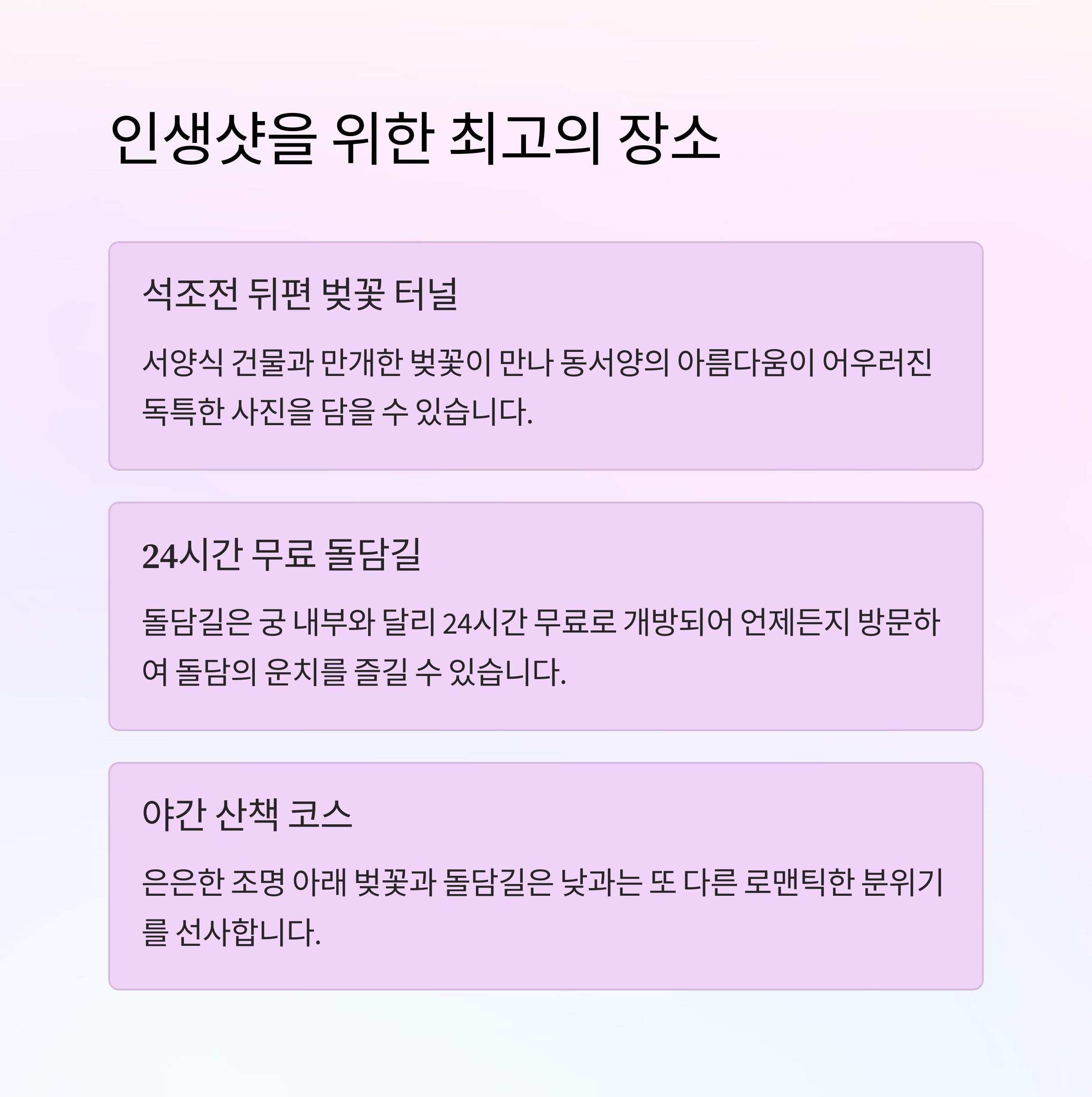 인생샷을 위한 최고의 장소

석조전 뒤편 벚꽃 터널

서양식 건물과 만개한 벚꽃이 만나 동서양의 아름다움이 어우러진 독특한 사진을 담을 수 있습니다.

24시간 무료 돌담길

돌담길은 궁 내부와 달리 24시간 무료로 개방되어 언제든지 방문하여 돌담의 운치를 즐길 수 있습니다.

야간 산책 코스

은은한 조명 아래 벚꽃과 돌담길은 낮과는 또 다른 로맨틱한 분위기를 선사합니다.